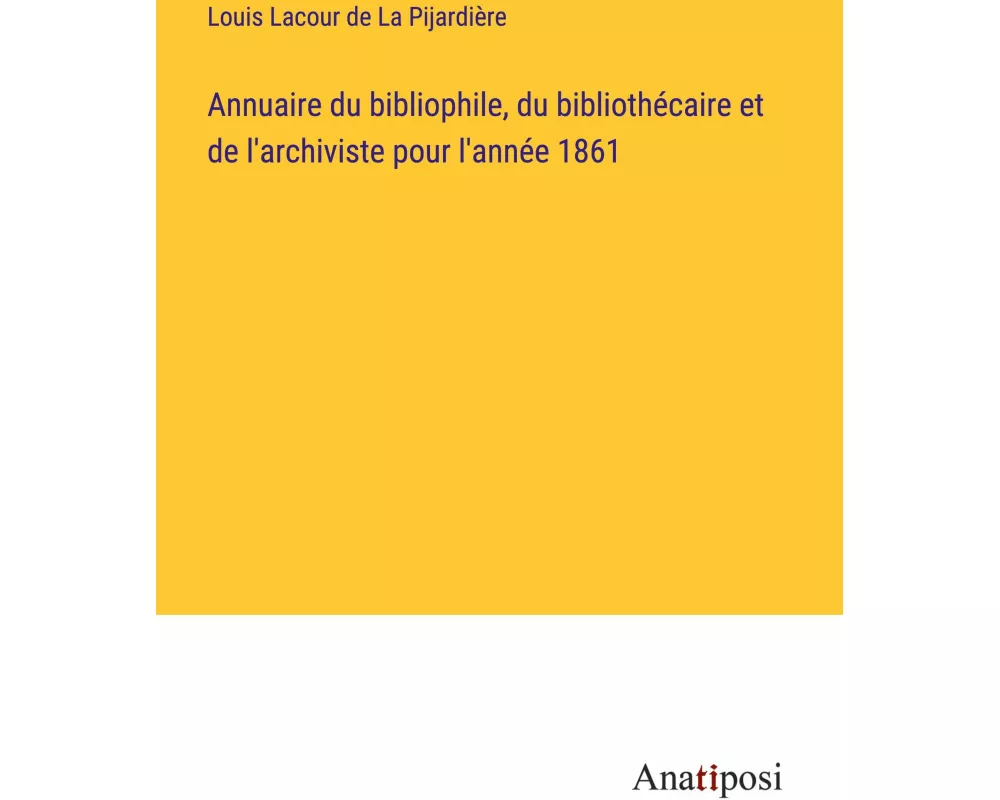 Louis Lacour de La Pijardière

Annuaire du bibliophile, du bibliothécaire et de l'archiviste pour l'année 1861

Anatiposi